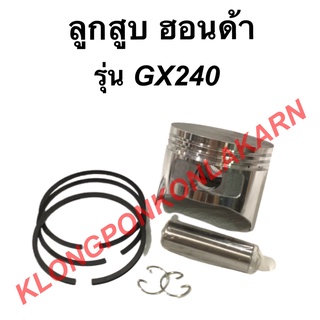 ลูกสูบ ฮอนด้า
รุ่น GX240

KLONGPONKONLAKARN